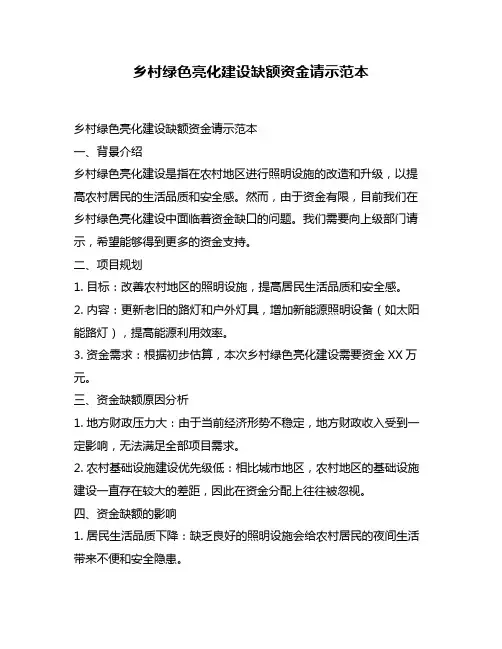 乡村绿色亮化建设缺额资金请示范本

乡村绿色亮化建设缺额资金请示范本

一、背景介绍

乡村绿色亮化建设是指在农村地区进行照明设施的改造和升级，以提高农村居民的生活品质和安全感。然而，由于资金有限，目前我们在乡村绿色亮化建设中面临着资金缺口的问题。我们需要向上级部门请示，希望能够得到更多的资金支持。

二、项目规划

1. 目标：改善农村地区的照明设施，提高居民生活品质和安全感。

2. 内容：更新老旧的路灯和户外灯具，增加新能源照明设备（如太阳能路灯），提高能源利用效率。

3. 资金需求：根据初步估算，本次乡村绿色亮化建设需要资金 XX 万元。

三、资金缺额原因分析

1. 地方财政压力大：由于当前经济形势不稳定，地方财政收入受到一定影响，无法满足全部项目需求。

2. 农村基础设施建设优先级低：相比城市地区，农村地区的基础设施建设一直存在较大的差距，因此在资金分配上往往被忽视。

四、资金缺额的影响

1. 居民生活品质下降：缺乏良好的照明设施会给农村居民的夜间生活带来不便和安全隐患。